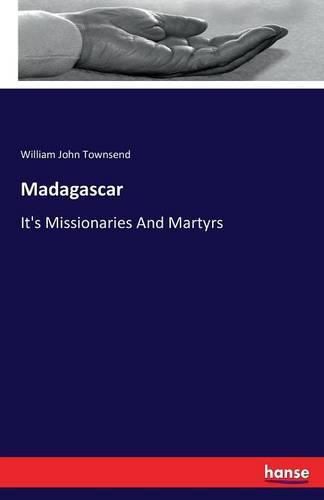 William John Townsend

Madagascar

It's Missionaries And Martyrs

hanse